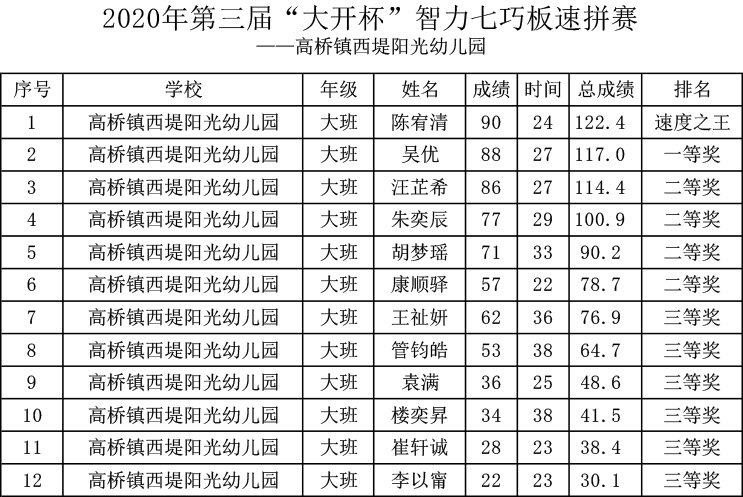 2020年第三届“大开杯”智力七巧板速拼赛

——高桥镇西堤阳光幼儿园

| 序号 | 学校 | 年级 | 姓名 | 成绩 | 时间 | 总成绩 | 排名 |
|---|---|---|---|---|---|---|---|
| 1 | 高桥镇西堤阳光幼儿园 | 大班 | 陈宥清 | 90 | 24 | 122.4 | 速度之王 |
| 2 | 高桥镇西堤阳光幼儿园 | 大班 | 吴优 | 88 | 27 | 117.0 | 一等奖 |
| 3 | 高桥镇西堤阳光幼儿园 | 大班 | 汪芷希 | 86 | 27 | 114.4 | 二等奖 |
| 4 | 高桥镇西堤阳光幼儿园 | 大班 | 朱奕辰 | 77 | 29 | 100.9 | 二等奖 |
| 5 | 高桥镇西堤阳光幼儿园 | 大班 | 胡梦瑶 | 71 | 33 | 90.2 | 二等奖 |
| 6 | 高桥镇西堤阳光幼儿园 | 大班 | 康顺驿 | 57 | 22 | 78.7 | 二等奖 |
| 7 | 高桥镇西堤阳光幼儿园 | 大班 | 王祉妍 | 62 | 36 | 76.9 | 三等奖 |
| 8 | 高桥镇西堤阳光幼儿园 | 大班 | 管钧皓 | 53 | 38 | 64.7 | 三等奖 |
| 9 | 高桥镇西堤阳光幼儿园 | 大班 | 袁满 | 36 | 25 | 48.6 | 三等奖 |
| 10 | 高桥镇西堤阳光幼儿园 | 大班 | 楼奕昇 | 34 | 38 | 41.5 | 三等奖 |
| 11 | 高桥镇西堤阳光幼儿园 | 大班 | 崔轩诚 | 28 | 23 | 38.4 | 三等奖 |
| 12 | 高桥镇西堤阳光幼儿园 | 大班 | 李以甯 | 22 | 23 | 30.1 | 三等奖 |